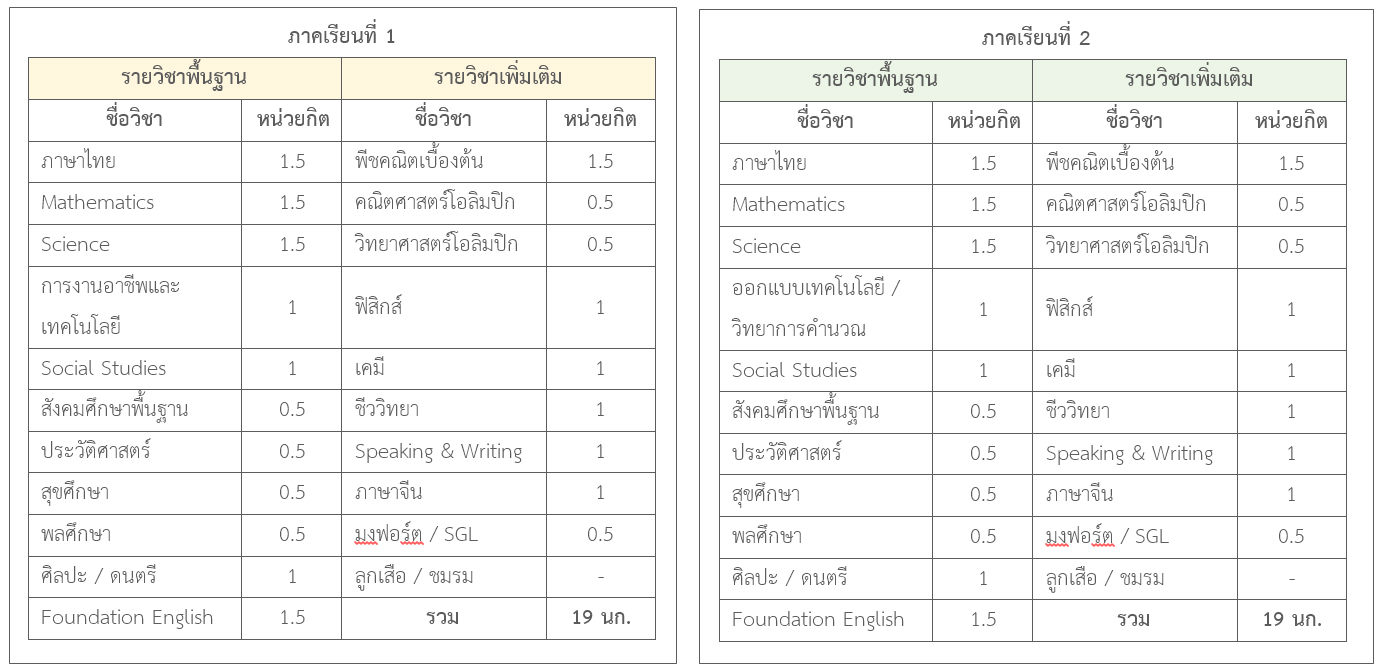 ภาคเรียนที่ 1

| รายวิชาพื้นฐาน | | รายวิชาเพิ่มเติม | |
|---|---|---|---|
| ชื่อวิชา | หน่วยกิต | ชื่อวิชา | หน่วยกิต |
| ภาษาไทย | 1.5 | พีชคณิตเบื้องต้น | 1.5 |
| Mathematics | 1.5 | คณิตศาสตร์โอลิมปิก | 0.5 |
| Science | 1.5 | วิทยาศาสตร์โอลิมปิก | 0.5 |
| การงานอาชีพและเทคโนโลยี | 1 | ฟิสิกส์ | 1 |
| Social Studies | 1 | เคมี | 1 |
| สังคมศึกษาพื้นฐาน | 0.5 | ชีววิทยา | 1 |
| ประวัติศาสตร์ | 0.5 | Speaking & Writing | 1 |
| สุขศึกษา | 0.5 | ภาษาจีน | 1 |
| พลศึกษา | 0.5 | มงฟอร์ต / SGL | 0.5 |
| ศิลปะ / ดนตรี | 1 | ลูกเสือ / ชมรม | - |
| Foundation English | 1.5 | รวม | 19 นก. |

ภาคเรียนที่ 2

| รายวิชาพื้นฐาน | | รายวิชาเพิ่มเติม | |
|---|---|---|---|
| ชื่อวิชา | หน่วยกิต | ชื่อวิชา | หน่วยกิต |
| ภาษาไทย | 1.5 | พีชคณิตเบื้องต้น | 1.5 |
| Mathematics | 1.5 | คณิตศาสตร์โอลิมปิก | 0.5 |
| Science | 1.5 | วิทยาศาสตร์โอลิมปิก | 0.5 |
| ออกแบบเทคโนโลยี / วิทยาการคำนวณ | 1 | ฟิสิกส์ | 1 |
| Social Studies | 1 | เคมี | 1 |
| สังคมศึกษาพื้นฐาน | 0.5 | ชีววิทยา | 1 |
| ประวัติศาสตร์ | 0.5 | Speaking & Writing | 1 |
| สุขศึกษา | 0.5 | ภาษาจีน | 1 |
| พลศึกษา | 0.5 | มงฟอร์ต / SGL | 0.5 |
| ศิลปะ / ดนตรี | 1 | ลูกเสือ / ชมรม | - |
| Foundation English | 1.5 | รวม | 19 นก. |